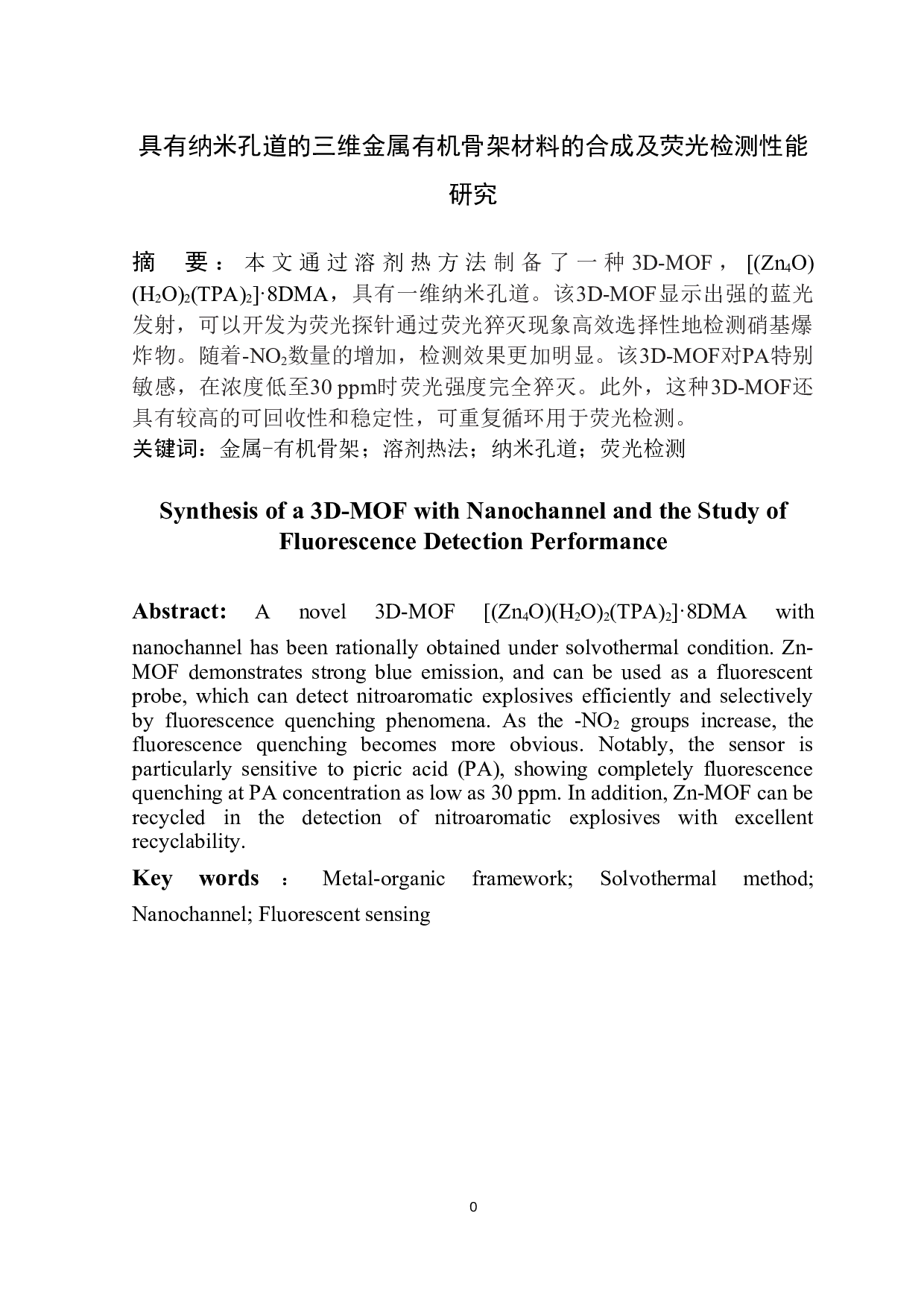 具有纳米孔道的三维金属有机骨架材料的合成及荧光检测性能研究

摘 要：本文通过溶剂热方法制备了一种3D-MOF，$[(Zn_4O)(H_2O)_2(TPA)_2]\cdot 8DMA$，具有一维纳米孔道。该3D-MOF显示出强的蓝光发射，可以开发为荧光探针通过荧光猝灭现象高效选择性地检测硝基爆炸物。随着$-NO_2$数量的增加，检测效果更加明显。该3D-MOF对PA特别敏感，在浓度低至30 ppm时荧光强度完全猝灭。此外，这种3D-MOF还具有较高的可回收性和稳定性，可重复循环用于荧光检测。
关键词：金属-有机骨架；溶剂热法；纳米孔道；荧光检测

Synthesis of a 3D-MOF with Nanochannel and the Study of Fluorescence Detection Performance

Abstract: A novel 3D-MOF $[(Zn_4O)(H_2O)_2(TPA)_2]\cdot 8DMA$ with nanochannel has been rationally obtained under solvothermal condition. Zn-MOF demonstrates strong blue emission, and can be used as a fluorescent probe, which can detect nitroaromatic explosives efficiently and selectively by fluorescence quenching phenomena. As the $-NO_2$ groups increase, the fluorescence quenching becomes more obvious. Notably, the sensor is particularly sensitive to picric acid (PA), showing completely fluorescence quenching at PA concentration as low as 30 ppm. In addition, Zn-MOF can be recycled in the detection of nitroaromatic explosives with excellent recyclability.

Key words ： Metal-organic framework; Solvothermal method; Nanochannel; Fluorescent sensing

0